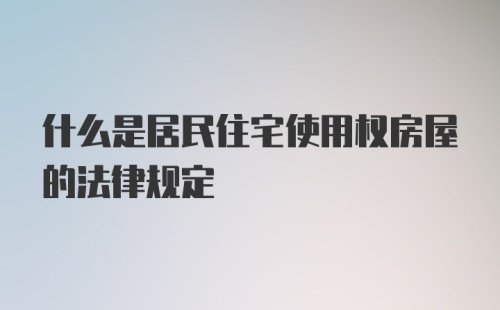 什么是居民住宅使用权房屋的法律规定